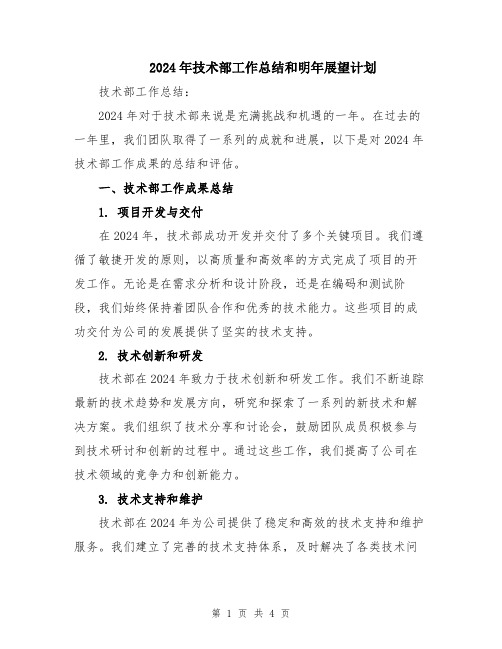 2024年技术部工作总结和明年展望计划

技术部工作总结：

2024年对于技术部来说是充满挑战和机遇的一年。在过去的一年里，我们团队取得了一系列的成就和进展，以下是对2024年技术部工作成果的总结和评估。

一、技术部工作成果总结

1. 项目开发与交付

在2024年，技术部成功开发并交付了多个关键项目。我们遵循了敏捷开发的原则，以高质量和高效率的方式完成了项目的开发工作。无论是在需求分析和设计阶段，还是在编码和测试阶段，我们始终保持着团队合作和优秀的技术能力。这些项目的成功交付为公司的发展提供了坚实的技术支持。

2. 技术创新和研发

技术部在2024年致力于技术创新和研发工作。我们不断追踪最新的技术趋势和发展方向，研究和探索了一系列的新技术和解决方案。我们组织了技术分享和讨论会，鼓励团队成员积极参与到技术研讨和创新的过程中。通过这些工作，我们提高了公司在技术领域的竞争力和创新能力。

3. 技术支持和维护

技术部在2024年为公司提供了稳定和高效的技术支持和维护服务。我们建立了完善的技术支持体系，及时解决了各类技术问

第 1 页 共 4 页